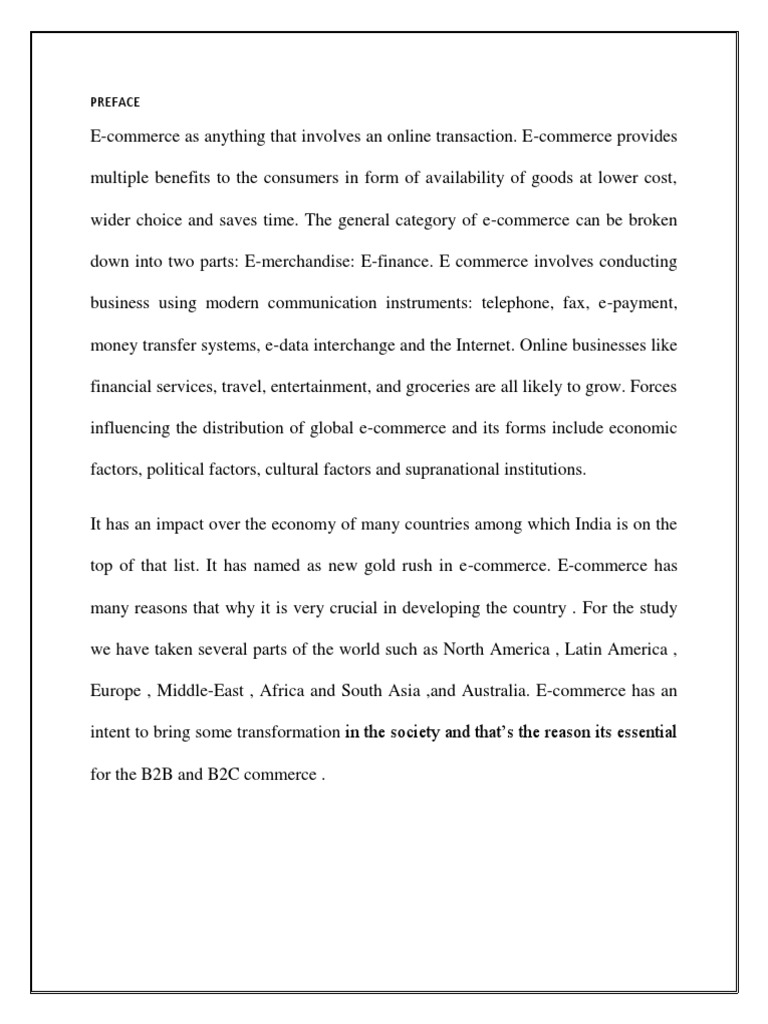 PREFACE

E-commerce as anything that involves an online transaction. E-commerce provides multiple benefits to the consumers in form of availability of goods at lower cost, wider choice and saves time. The general category of e-commerce can be broken down into two parts: E-merchandise: E-finance. E commerce involves conducting business using modern communication instruments: telephone, fax, e-payment, money transfer systems, e-data interchange and the Internet. Online businesses like financial services, travel, entertainment, and groceries are all likely to grow. Forces influencing the distribution of global e-commerce and its forms include economic factors, political factors, cultural factors and supranational institutions.

It has an impact over the economy of many countries among which India is on the top of that list. It has named as new gold rush in e-commerce. E-commerce has many reasons that why it is very crucial in developing the country . For the study we have taken several parts of the world such as North America , Latin America , Europe , Middle-East , Africa and South Asia ,and Australia. E-commerce has an intent to bring some transformation in the society and that's the reason its essential for the B2B and B2C commerce .